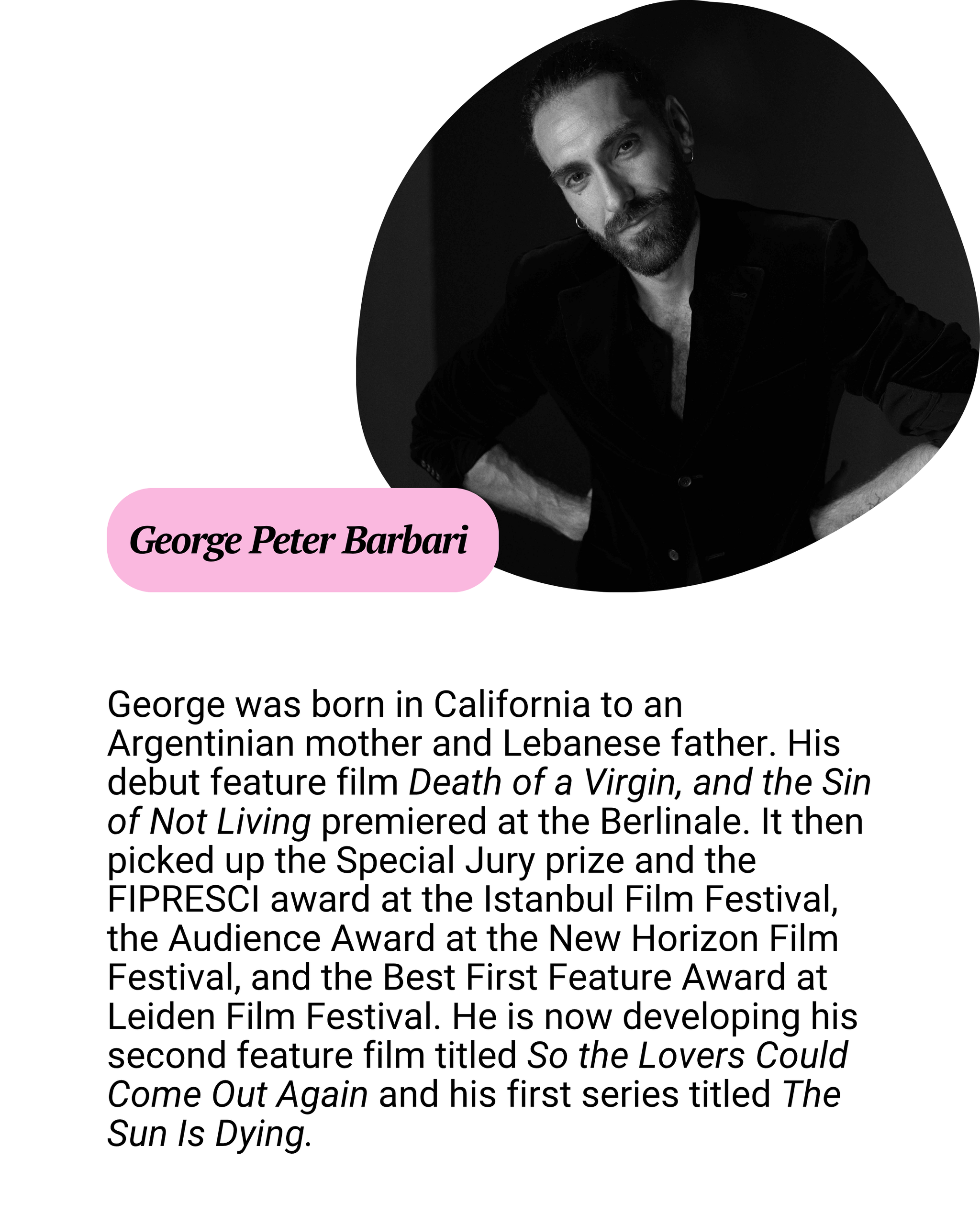 George Peter Barbari

George was born in California to an Argentinian mother and Lebanese father. His debut feature film Death of a Virgin, and the Sin of Not Living premiered at the Berlinale. It then picked up the Special Jury prize and the FIPRESCI award at the Istanbul Film Festival, the Audience Award at the New Horizon Film Festival, and the Best First Feature Award at Leiden Film Festival. He is now developing his second feature film titled So the Lovers Could Come Out Again and his first series titled The Sun Is Dying.